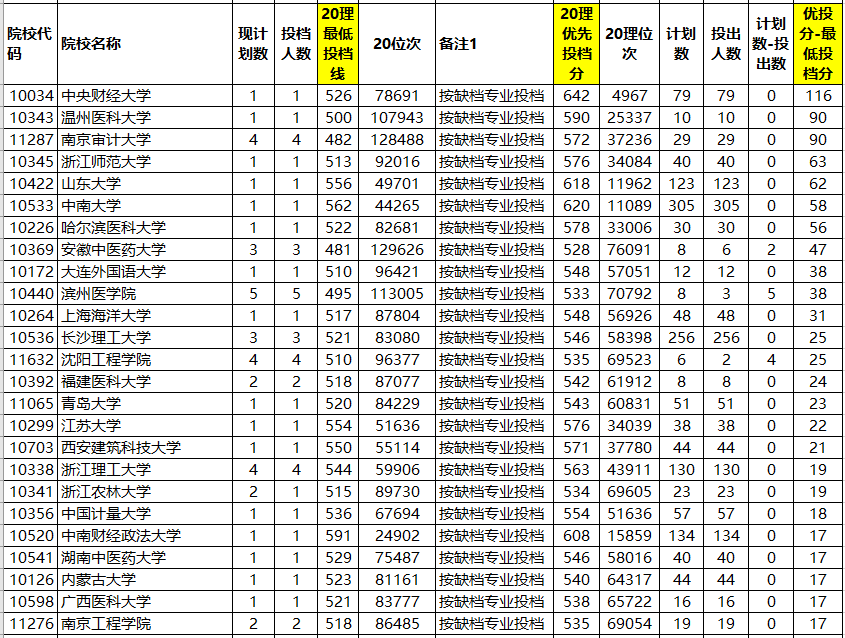 | 院校代码 | 院校名称 | 现计划数 | 投档人数 | 20理最低投档线 | 20位次 | 备注1 | 20理优先投档分 | 20理位次 | 计划数 | 投出人数 | 计划数-投出数 | 优投分-最低投档分 |
|---|---|---|---|---|---|---|---|---|---|---|---|---|
| 10034 | 中央财经大学 | 1 | 1 | 526 | 78691 | 按缺档专业投档 | 642 | 4967 | 79 | 79 | 0 | 116 |
| 10343 | 温州医科大学 | 1 | 1 | 500 | 107943 | 按缺档专业投档 | 590 | 25337 | 10 | 10 | 0 | 90 |
| 11287 | 南京审计大学 | 4 | 4 | 482 | 128488 | 按缺档专业投档 | 572 | 37236 | 29 | 29 | 0 | 90 |
| 10345 | 浙江师范大学 | 1 | 1 | 513 | 92016 | 按缺档专业投档 | 576 | 34084 | 40 | 40 | 0 | 63 |
| 10422 | 山东大学 | 1 | 1 | 556 | 49701 | 按缺档专业投档 | 618 | 11962 | 123 | 123 | 0 | 62 |
| 10533 | 中南大学 | 1 | 1 | 562 | 44265 | 按缺档专业投档 | 620 | 11089 | 305 | 305 | 0 | 58 |
| 10226 | 哈尔滨医科大学 | 1 | 1 | 522 | 82681 | 按缺档专业投档 | 578 | 33006 | 30 | 30 | 0 | 56 |
| 10369 | 安徽中医药大学 | 3 | 3 | 481 | 129626 | 按缺档专业投档 | 528 | 76091 | 8 | 6 | 2 | 47 |
| 10172 | 大连外国语大学 | 1 | 1 | 510 | 96421 | 按缺档专业投档 | 548 | 57051 | 12 | 12 | 0 | 38 |
| 10440 | 滨州医学院 | 5 | 5 | 495 | 113005 | 按缺档专业投档 | 533 | 70792 | 8 | 3 | 5 | 38 |
| 10264 | 上海海洋大学 | 1 | 1 | 517 | 87804 | 按缺档专业投档 | 548 | 56926 | 48 | 48 | 0 | 31 |
| 10536 | 长沙理工大学 | 3 | 3 | 521 | 83080 | 按缺档专业投档 | 546 | 58398 | 256 | 256 | 0 | 25 |
| 11632 | 沈阳工程学院 | 4 | 4 | 510 | 96377 | 按缺档专业投档 | 535 | 69523 | 6 | 2 | 4 | 25 |
| 10392 | 福建医科大学 | 2 | 2 | 518 | 87077 | 按缺档专业投档 | 542 | 61912 | 8 | 8 | 0 | 24 |
| 11065 | 青岛大学 | 1 | 1 | 520 | 84229 | 按缺档专业投档 | 543 | 60831 | 51 | 51 | 0 | 23 |
| 10299 | 江苏大学 | 1 | 1 | 554 | 51636 | 按缺档专业投档 | 576 | 34039 | 38 | 38 | 0 | 22 |
| 10703 | 西安建筑科技大学 | 1 | 1 | 550 | 55114 | 按缺档专业投档 | 571 | 37780 | 44 | 44 | 0 | 21 |
| 10338 | 浙江理工大学 | 4 | 4 | 544 | 59906 | 按缺档专业投档 | 563 | 43911 | 130 | 130 | 0 | 19 |
| 10341 | 浙江农林大学 | 2 | 1 | 515 | 89730 | 按缺档专业投档 | 534 | 69605 | 23 | 23 | 0 | 19 |
| 10356 | 中国计量大学 | 1 | 1 | 536 | 67694 | 按缺档专业投档 | 554 | 51636 | 57 | 57 | 0 | 18 |
| 10520 | 中南财经政法大学 | 1 | 1 | 591 | 24902 | 按缺档专业投档 | 608 | 15859 | 134 | 134 | 0 | 17 |
| 10541 | 湖南中医药大学 | 1 | 1 | 529 | 75487 | 按缺档专业投档 | 546 | 58016 | 40 | 40 | 0 | 17 |
| 10126 | 内蒙古大学 | 1 | 1 | 523 | 81161 | 按缺档专业投档 | 540 | 64317 | 44 | 44 | 0 | 17 |
| 10598 | 广西医科大学 | 1 | 1 | 521 | 83777 | 按缺档专业投档 | 538 | 65722 | 16 | 16 | 0 | 17 |
| 11276 | 南京工程学院 | 2 | 2 | 518 | 86485 | 按缺档专业投档 | 535 | 69054 | 19 | 19 | 0 | 17 |